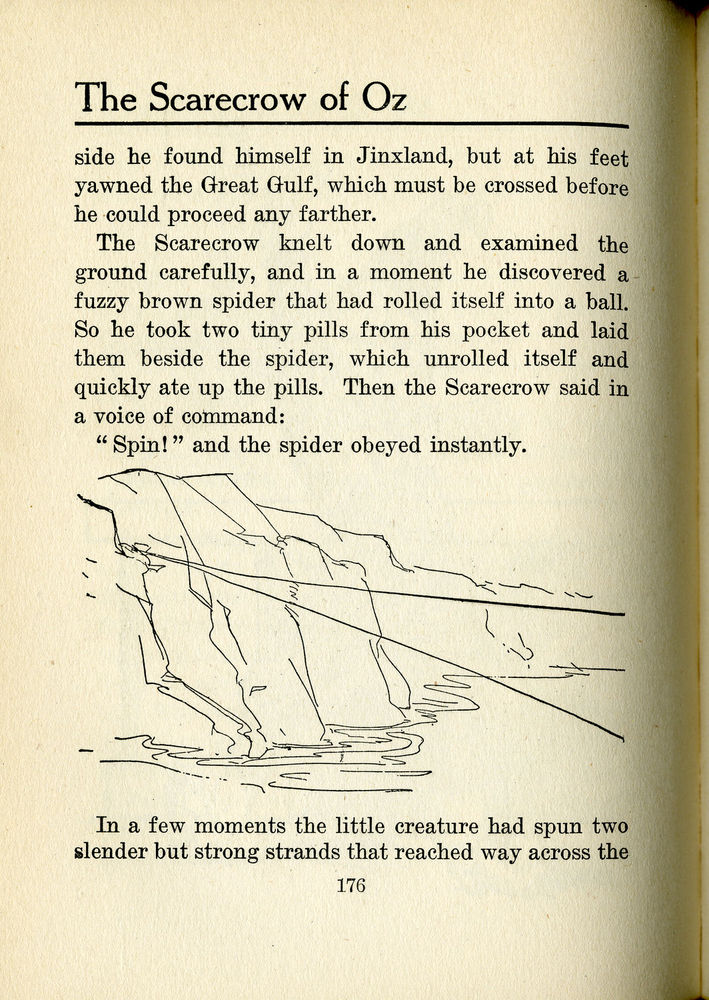 The Scarecrow of Oz

side he found himself in Jinxland, but at his feet yawned the Great Gulf, which must be crossed before he could proceed any farther.

The Scarecrow knelt down and examined the ground carefully, and in a moment he discovered a fuzzy brown spider that had rolled itself into a ball. So he took two tiny pills from his pocket and laid them beside the spider, which unrolled itself and quickly ate up the pills. Then the Scarecrow said in a voice of command:

"Spin!" and the spider obeyed instantly.

In a few moments the little creature had spun two slender but strong strands that reached way across the

176